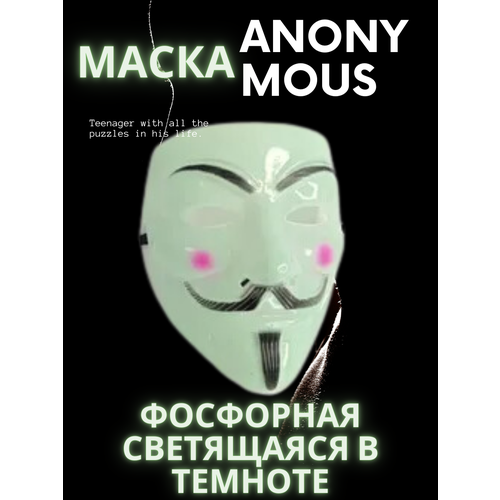 МАСКА ANONY MOUS

Teenager with all the puzzles in his life.

ФОСФОРНАЯ СВЕТЯЩАЯСЯ В ТЕМНОТЕ